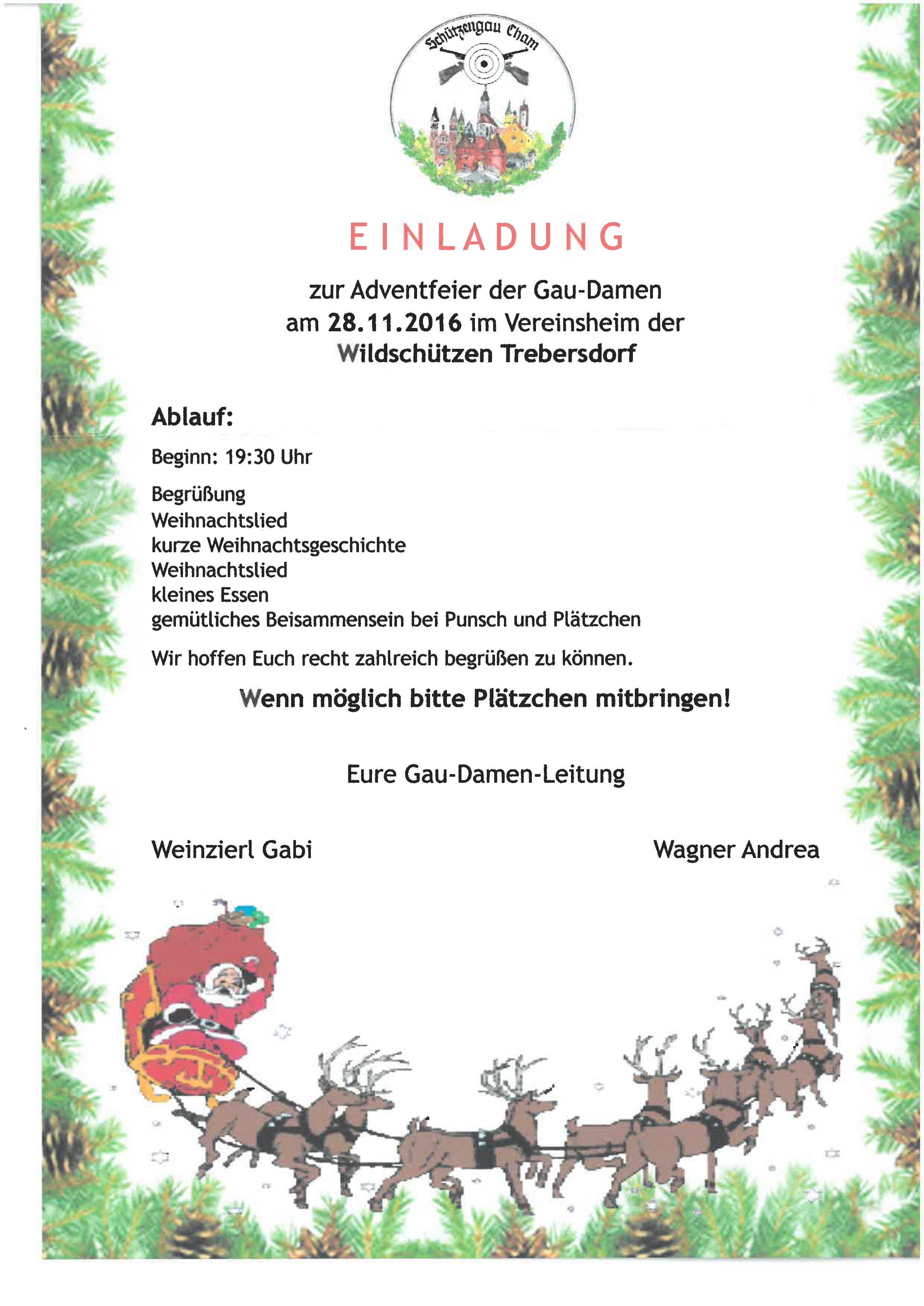 Schützengau Cham

EINLADUNG

zur Adventfeier der Gau-Damen am 28.11.2016 im Vereinsheim der Wildschützen Trebersdorf

Ablauf:

Beginn: 19:30 Uhr

Begrüßung
Weihnachtslied
kurze Weihnachtsgeschichte
Weihnachtslied
kleines Essen
gemütliches Beisammensein bei Punsch und Plätzchen

Wir hoffen Euch recht zahlreich begrüßen zu können.

Wenn möglich bitte Plätzchen mitbringen!

Eure Gau-Damen-Leitung

Weinzierl Gabi

Wagner Andrea